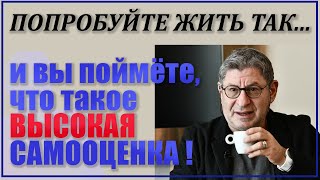 ПОПРОБУЙТЕ ЖИТЬ ТАК...

и вы поймёте, что такое ВЫСОКАЯ САМООЦЕНКА !